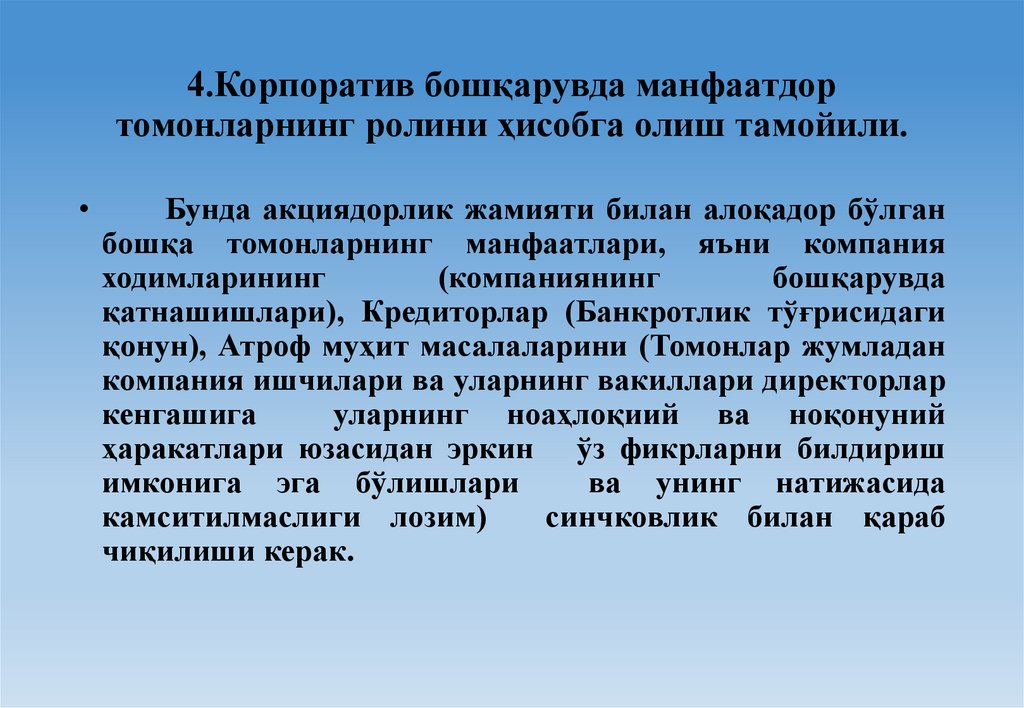 4.Корпоратив бошқарувда манфаатдор томонларнинг ролини ҳисобга олиш тамойили.

• Бунда акциядорлик жамияти билан алоқадор бўлган бошқа томонларнинг манфаатлари, яъни компания ходимларининг (компаниянинг бошқарувда қатнашишлари), Кредиторлар (Банкротлик тўғрисидаги қонун), Атроф муҳит масалаларини (Томонлар жумладан компания ишчилари ва уларнинг вакиллари директорлар кенгашига уларнинг ноаҳлоқиий ва ноқонуний ҳаракатлари юзасидан эркин ўз фикрларни билдириш имконига эга бўлишлари ва унинг натижасида камситилмаслиги лозим) синчковлик билан қараб чиқилиши керак.